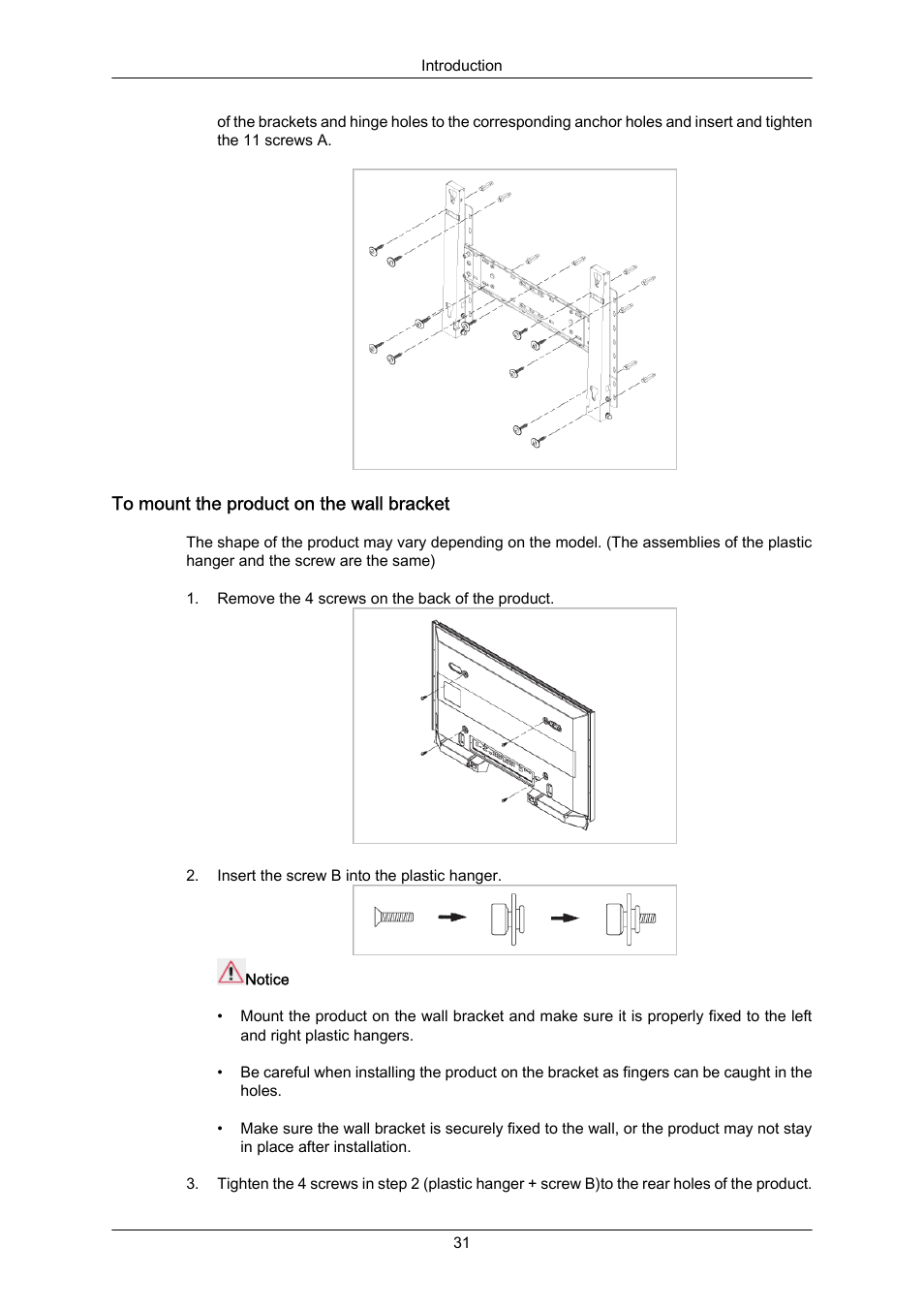 Introduction

of the brackets and hinge holes to the corresponding anchor holes and insert and tighten the 11 screws A.

To mount the product on the wall bracket

The shape of the product may vary depending on the model. (The assemblies of the plastic hanger and the screw are the same)

1. Remove the 4 screws on the back of the product.

2. Insert the screw B into the plastic hanger.

Notice

• Mount the product on the wall bracket and make sure it is properly fixed to the left and right plastic hangers.

• Be careful when installing the product on the bracket as fingers can be caught in the holes.

• Make sure the wall bracket is securely fixed to the wall, or the product may not stay in place after installation.

3. Tighten the 4 screws in step 2 (plastic hanger + screw B)to the rear holes of the product.

31